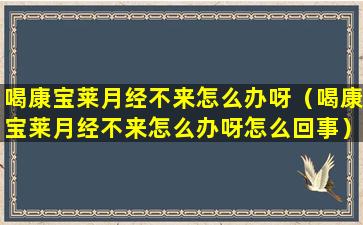 喝康宝莱月经不来怎么办呀（喝康宝莱月经不来怎么办呀怎么回事）